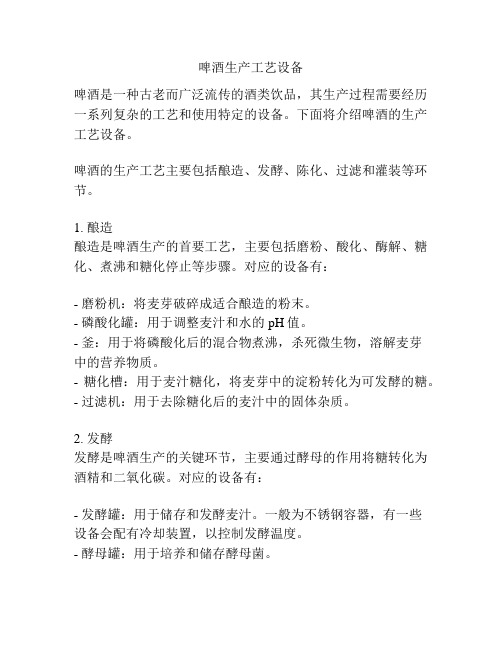 啤酒生产工艺设备

啤酒是一种古老而广泛流传的酒类饮品，其生产过程需要经历一系列复杂的工艺和使用特定的设备。下面将介绍啤酒的生产工艺设备。

啤酒的生产工艺主要包括酿造、发酵、陈化、过滤和灌装等环节。

1. 酿造
酿造是啤酒生产的首要工艺，主要包括磨粉、酸化、酶解、糖化、煮沸和糖化停止等步骤。对应的设备有：

- 磨粉机：将麦芽破碎成适合酿造的粉末。
- 磷酸化罐：用于调整麦汁和水的 pH 值。
- 釜：用于将磷酸化后的混合物煮沸，杀死微生物，溶解麦芽中的营养物质。
- 糖化槽：用于麦汁糖化，将麦芽中的淀粉转化为可发酵的糖。
- 过滤机：用于去除糖化后的麦汁中的固体杂质。

2. 发酵
发酵是啤酒生产的关键环节，主要通过酵母的作用将糖转化为酒精和二氧化碳。对应的设备有：

- 发酵罐：用于储存和发酵麦汁。一般为不锈钢容器，有一些设备会配有冷却装置，以控制发酵温度。
- 酵母罐：用于培养和储存酵母菌。